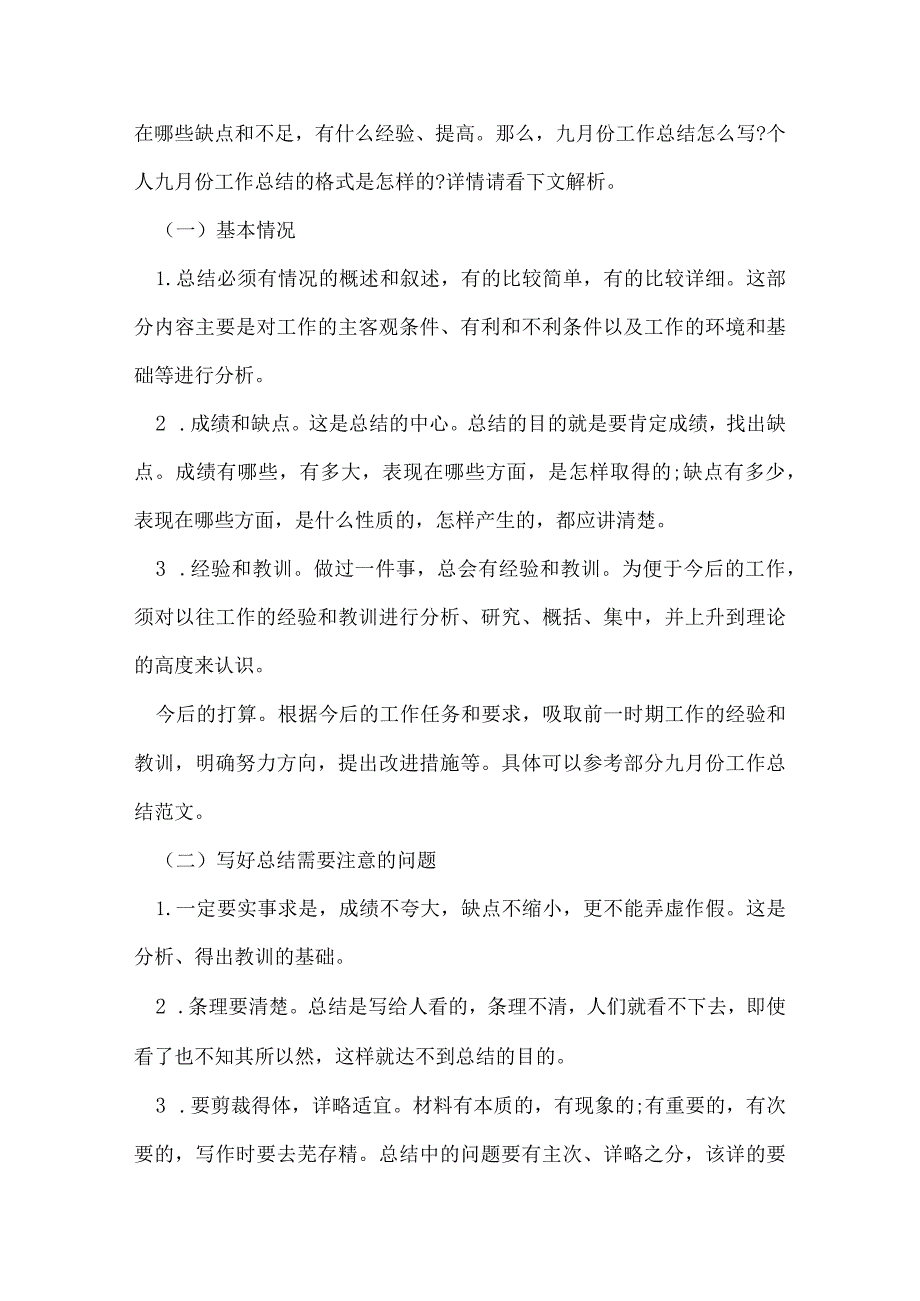 在哪些缺点和不足，有什么经验、提高。那么，九月份工作总结怎么写?个人九月份工作总结的格式是怎样的?详情请看下文解析。

（一）基本情况

1.总结必须有情况的概述和叙述，有的比较简单，有的比较详细。这部分内容主要是对工作的主客观条件、有利和不利条件以及工作的环境和基础等进行分析。

2 .成绩和缺点。这是总结的中心。总结的目的就是要肯定成绩，找出缺点。成绩有哪些，有多大，表现在哪些方面，是怎样取得的;缺点有多少，表现在哪些方面，是什么性质的，怎样产生的，都应讲清楚。

3 .经验和教训。做过一件事，总会有经验和教训。为便于今后的工作，须对以往工作的经验和教训进行分析、研究、概括、集中，并上升到理论的高度来认识。

今后的打算。根据今后的工作任务和要求，吸取前一时期工作的经验和教训，明确努力方向，提出改进措施等。具体可以参考部分九月份工作总结范文。

（二）写好总结需要注意的问题

1.一定要实事求是，成绩不夸大，缺点不缩小，更不能弄虚作假。这是分析、得出教训的基础。

2 .条理要清楚。总结是写给人看的，条理不清，人们就看不下去，即使看了也不知其所以然，这样就达不到总结的目的。

3 .要剪裁得体，详略适宜。材料有本质的，有现象的;有重要的，有次要的，写作时要去芜存精。总结中的问题要有主次、详略之分，该详的要